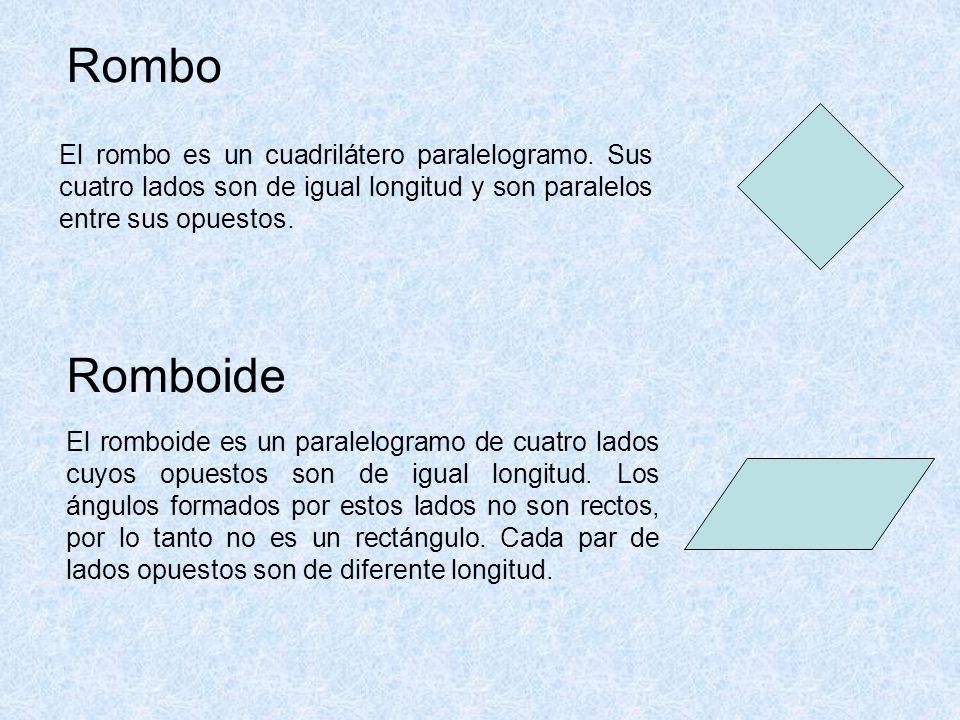 Rombo

El rombo es un cuadrilátero paralelogramo. Sus cuatro lados son de igual longitud y son paralelos entre sus opuestos.

Romboide

El romboide es un paralelogramo de cuatro lados cuyos opuestos son de igual longitud. Los ángulos formados por estos lados no son rectos, por lo tanto no es un rectángulo. Cada par de lados opuestos son de diferente longitud.